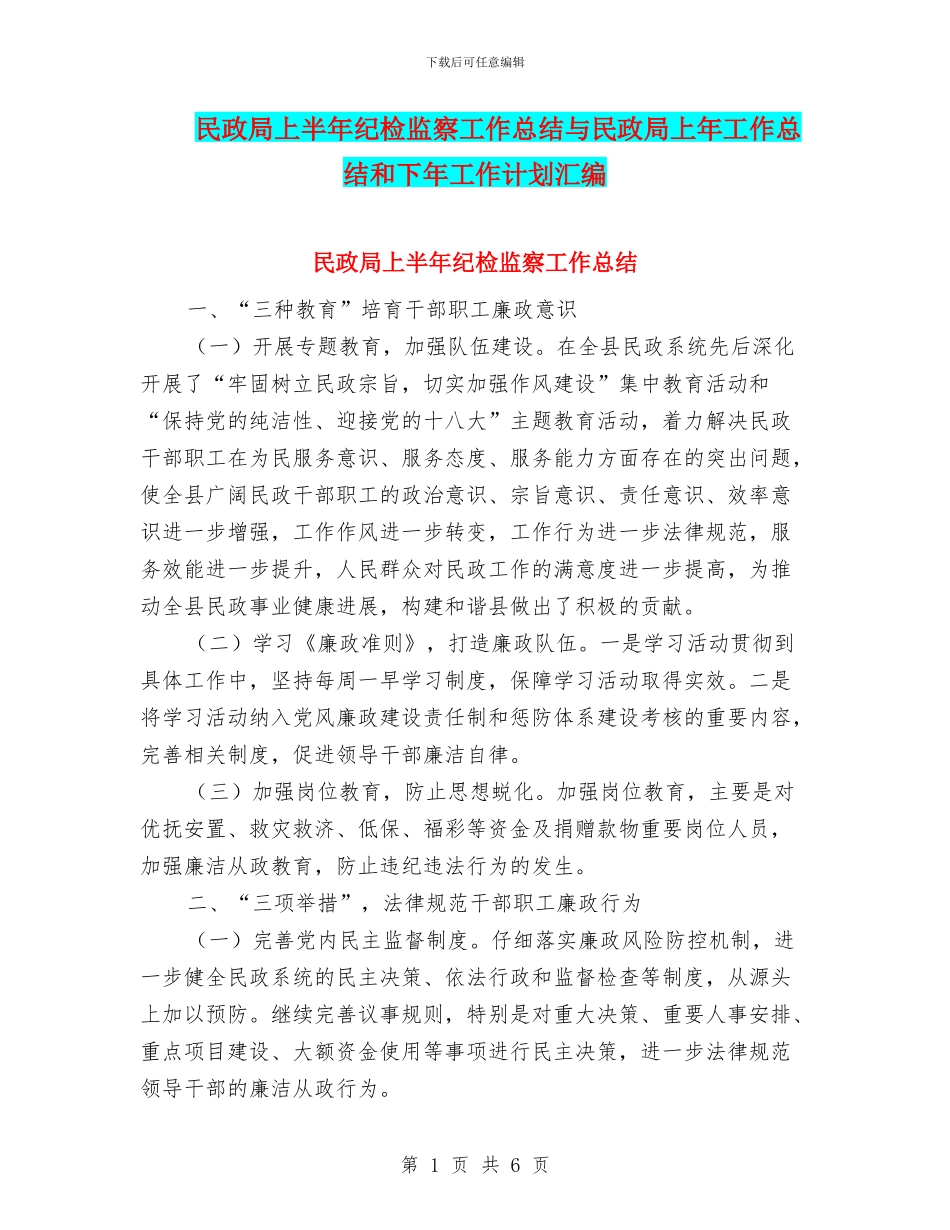 下载后可任意编辑

民政局上半年纪检监察工作总结与民政局上年工作总结和下年工作计划汇编

民政局上半年纪检监察工作总结

一、“三种教育”培育干部职工廉政意识

（一）开展专题教育，加强队伍建设。在全县民政系统先后深化开展了“牢固树立民政宗旨，切实加强作风建设”集中教育活动和“保持党的纯洁性、迎接党的十八大”主题教育活动，着力解决民政干部职工在为民服务意识、服务态度、服务能力方面存在的突出问题，使全县广阔民政干部职工的政治意识、宗旨意识、责任意识、效率意识进一步增强，工作作风进一步转变，工作行为进一步法律规范，服务效能进一步提升，人民群众对民政工作的满意度进一步提高，为推动全县民政事业健康进展，构建和谐县做出了积极的贡献。

（二）学习《廉政准则》，打造廉政队伍。一是学习活动贯彻到具体工作中，坚持每周一早学习制度，保障学习活动取得实效。二是将学习活动纳入党风廉政建设责任制和惩防体系建设考核的重要内容，完善相关制度，促进领导干部廉洁自律。

（三）加强岗位教育，防止思想蜕化。加强岗位教育，主要是对优抚安置、救灾救济、低保、福彩等资金及捐赠款物重要岗位人员，加强廉洁从政教育，防止违纪违法行为的发生。

二、“三项举措”，法律规范干部职工廉政行为

（一）完善党内民主监督制度。仔细落实廉政风险防控机制，进一步健全民政系统的民主决策、依法行政和监督检查等制度，从源头上加以预防。继续完善议事规则，特别是对重大决策、重要人事安排、重点项目建设、大额资金使用等事项进行民主决策，进一步法律规范领导干部的廉洁从政行为。

第 1 页 共 6 页